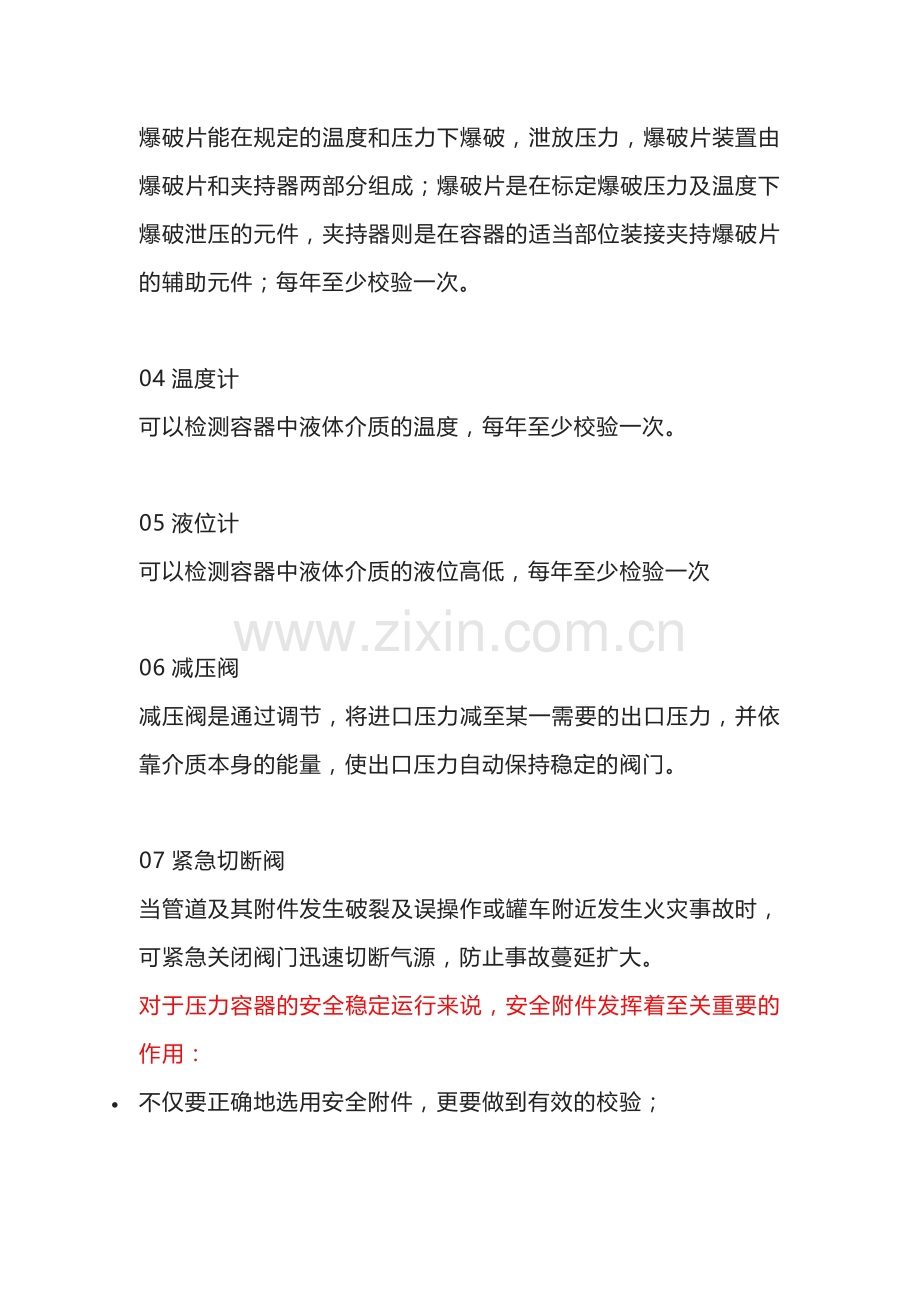 爆破片能在规定的温度和压力下爆破，泄放压力，爆破片装置由爆破片和夹持器两部分组成；爆破片是在标定爆破压力及温度下爆破泄压的元件，夹持器则是在容器的适当部位装接夹持爆破片的辅助元件；每年至少校验一次。

04 温度计
可以检测容器中液体介质的温度，每年至少校验一次。

05 液位计
可以检测容器中液体介质的液位高低，每年至少检验一次

www.zixin.com.cn

06 减压阀
减压阀是通过调节，将进口压力减至某一需要的出口压力，并依靠介质本身的能量，使出口压力自动保持稳定的阀门。

07 紧急切断阀
当管道及其附件发生破裂及误操作或罐车附近发生火灾事故时，可紧急关闭阀门迅速切断气源，防止事故蔓延扩大。
对于压力容器的安全稳定运行来说，安全附件发挥着至关重要的作用：
• 不仅要正确地选用安全附件，更要做到有效的校验；